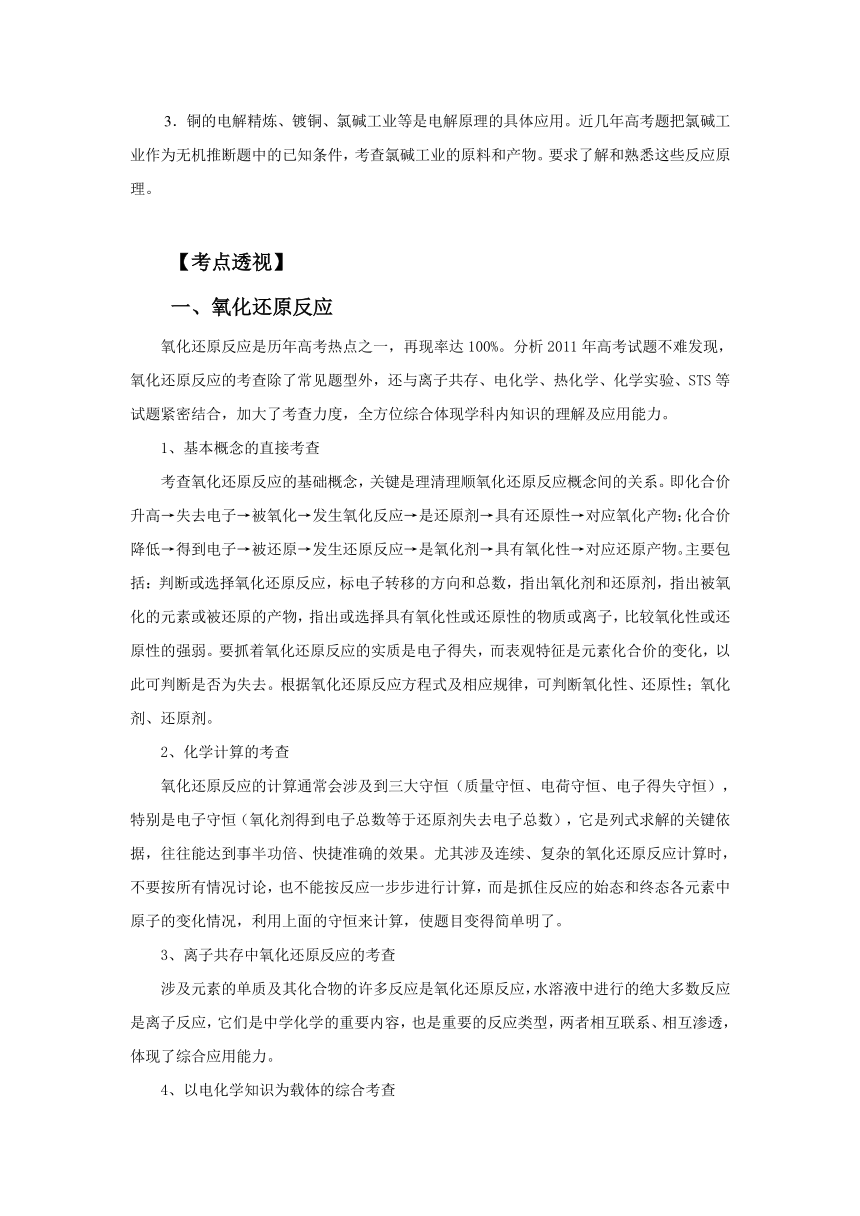 3．铜的电解精炼、镀铜、氯碱工业等是电解原理的具体应用。近几年高考题把氯碱工业作为无机推断题中的已知条件，考查氯碱工业的原料和产物。要求了解和熟悉这些反应原理。

【考点透视】

一、氧化还原反应

氧化还原反应是历年高考热点之一，再现率达100%。分析2011年高考试题不难发现，氧化还原反应的考查除了常见题型外，还与离子共存、电化学、热化学、化学实验、STS等试题紧密结合，加大了考查力度，全方位综合体现学科内知识的理解及应用能力。

1、基本概念的直接考查

考查氧化还原反应的基础概念，关键是理清理顺氧化还原反应概念间的关系。即化合价升高→失去电子→被氧化→发生氧化反应→是还原剂→具有还原性→对应氧化产物；化合价降低→得到电子→被还原→发生还原反应→是氧化剂→具有氧化性→对应还原产物。主要包括：判断或选择氧化还原反应，标电子转移的方向和总数，指出氧化剂和还原剂，指出被氧化的元素或被还原的产物，指出或选择具有氧化性或还原性的物质或离子，比较氧化性或还原性的强弱。要抓着氧化还原反应的实质是电子得失，而表观特征是元素化合价的变化，以此可判断是否为失去。根据氧化还原反应方程式及相应规律，可判断氧化性、还原性；氧化剂、还原剂。

2、化学计算的考查

氧化还原反应的计算通常会涉及到三大守恒（质量守恒、电荷守恒、电子得失守恒），特别是电子守恒（氧化剂得到电子总数等于还原剂失去电子总数），它是列式求解的关键依据，往往能达到事半功倍、快捷准确的效果。尤其涉及连续、复杂的氧化还原反应计算时，不要按所有情况讨论，也不能按反应一步步进行计算，而是抓住反应的始态和终态各元素中原子的变化情况，利用上面的守恒来计算，使题目变得简单明了。

3、离子共存中氧化还原反应的考查

涉及元素的单质及其化合物的许多反应是氧化还原反应，水溶液中进行的绝大多数反应是离子反应，它们是中学化学的重要内容，也是重要的反应类型，两者相互联系、相互渗透，体现了综合应用能力。

4、以电化学知识为载体的综合考查